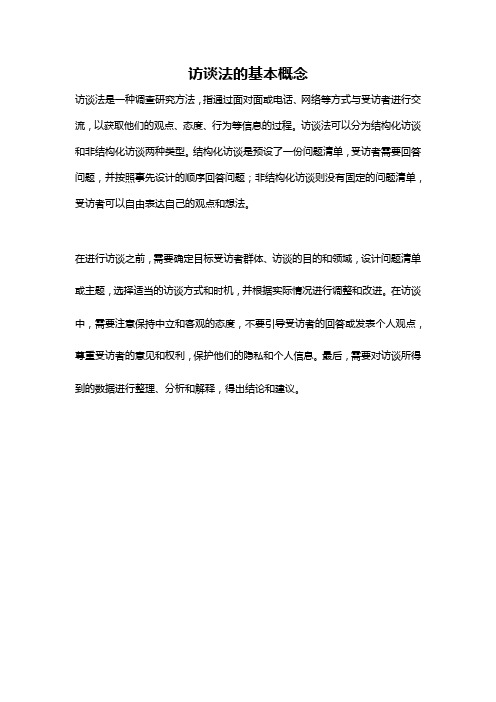 访谈法的基本概念

访谈法是一种调查研究方法，指通过面对面或电话、网络等方式与受访者进行交流，以获取他们的观点、态度、行为等信息的过程。访谈法可以分为结构化访谈和非结构化访谈两种类型。结构化访谈是预设了一份问题清单，受访者需要回答问题，并按照事先设计的顺序回答问题；非结构化访谈则没有固定的问题清单，受访者可以自由表达自己的观点和想法。

在进行访谈之前，需要确定目标受访者群体、访谈的目的和领域，设计问题清单或主题，选择适当的访谈方式和时机，并根据实际情况进行调整和改进。在访谈中，需要注意保持中立和客观的态度，不要引导受访者的回答或发表个人观点，尊重受访者的意见和权利，保护他们的隐私和个人信息。最后，需要对访谈所得到的数据进行整理、分析和解释，得出结论和建议。